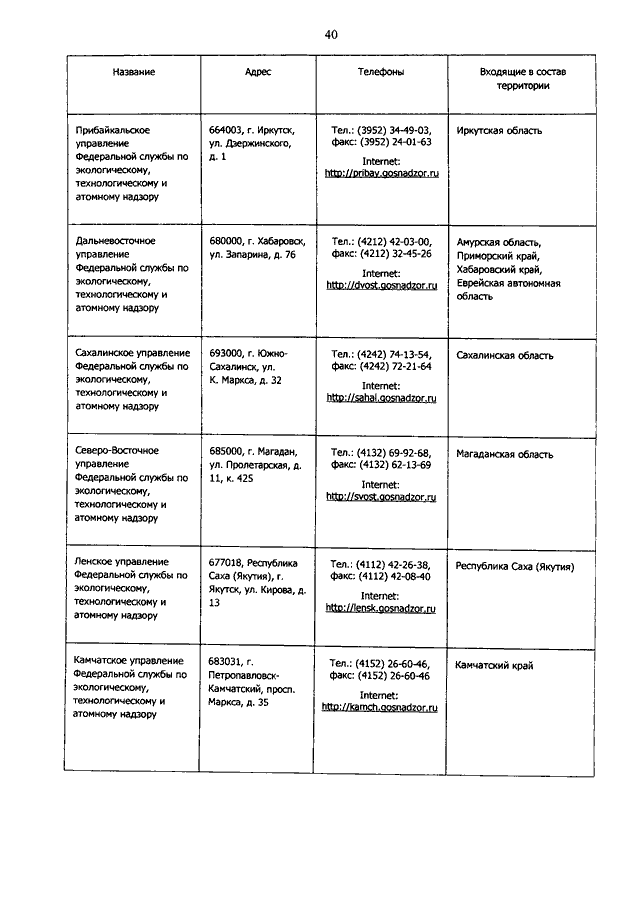 40

| Название | Адрес | Телефоны | Входящие в состав территории |
|---|---|---|---|
| Прибайкальское управление Федеральной службы по экологическому, технологическому и атомному надзору | 664003, г. Иркутск, ул. Дзержинского, д. 1 | Тел.: (3952) 34-49-03, факс: (3952) 24-01-63 Internet: http://pribay.gosnadzor.ru | Иркутская область |
| Дальневосточное управление Федеральной службы по экологическому, технологическому и атомному надзору | 680000, г. Хабаровск, ул. Запарина, д. 76 | Тел.: (4212) 42-03-00, факс: (4212) 32-45-26 Internet: http://dvost.gosnadzor.ru | Амурская область, Приморский край, Хабаровский край, Еврейская автономная область |
| Сахалинское управление Федеральной службы по экологическому, технологическому и атомному надзору | 693000, г. Южно-Сахалинск, ул. К. Маркса, д. 32 | Тел.: (4242) 74-13-54, факс: (4242) 72-21-64 Internet: http://sahal.gosnadzor.ru | Сахалинская область |
| Северо-Восточное управление Федеральной службы по экологическому, технологическому и атомному надзору | 685000, г. Магадан, ул. Пролетарская, д. 11, к. 425 | Тел.: (4132) 69-92-68, факс: (4132) 62-13-69 Internet: http://svost.gosnadzor.ru | Магаданская область |
| Ленское управление Федеральной службы по экологическому, технологическому и атомному надзору | 677018, Республика Саха (Якутия), г. Якутск, ул. Кирова, д. 13 | Тел.: (4112) 42-26-38, факс: (4112) 42-08-40 Internet: http://lensk.gosnadzor.ru | Республика Саха (Якутия) |
| Камчатское управление Федеральной службы по экологическому, технологическому и атомному надзору | 683031, г. Петропавловск-Камчатский, просп. Маркса, д. 35 | Тел.: (4152) 26-60-46, факс: (4152) 26-60-46 Internet: http://kamch.gosnadzor.ru | Камчатский край |